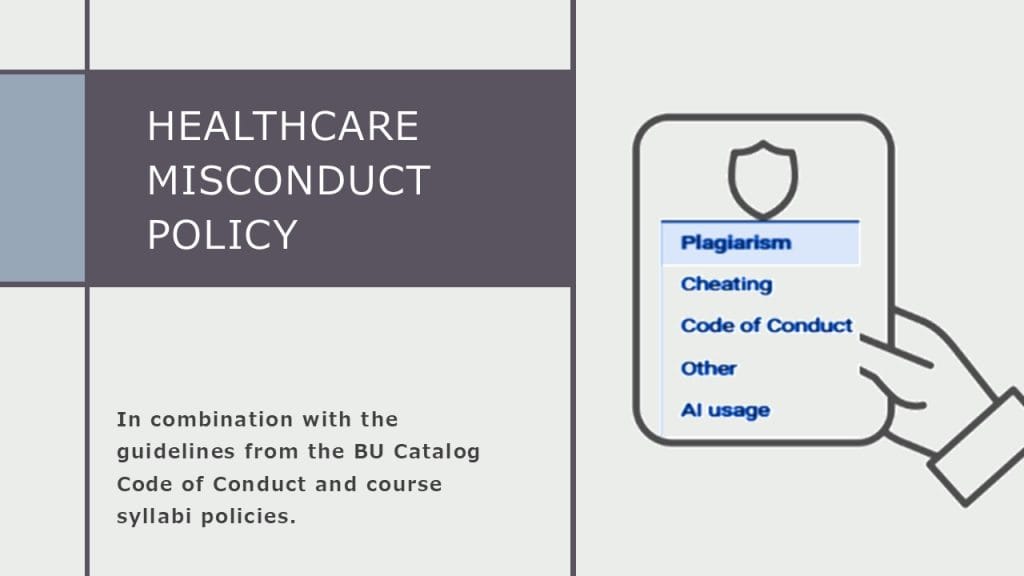 HEALTHCARE MISCONDUCT POLICY

In combination with the guidelines from the BU Catalog Code of Conduct and course syllabi policies.

Plagiarism
Cheating
Code of Conduct
Other
AI usage